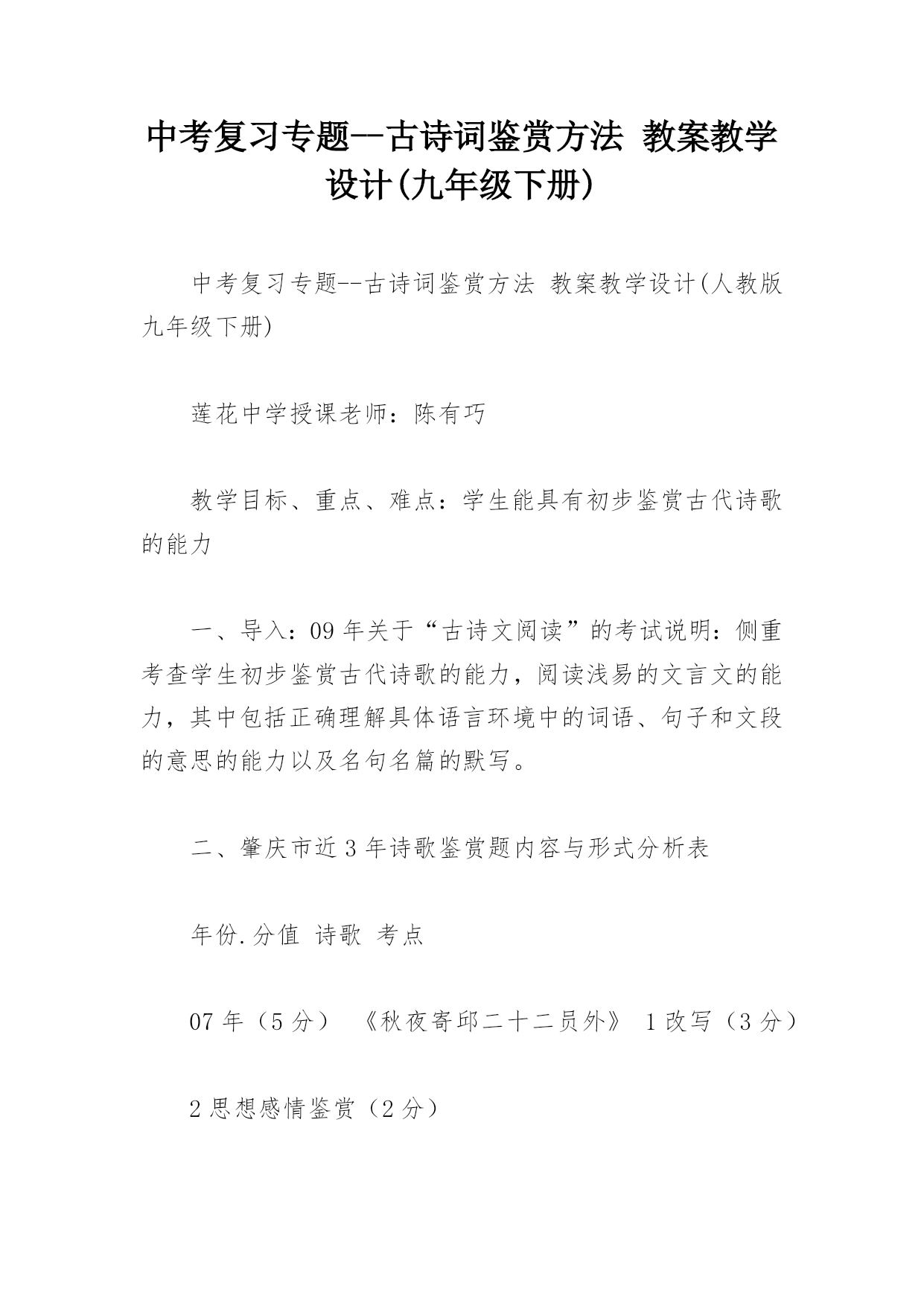 中考复习专题--古诗词鉴赏方法 教案教学设计(九年级下册)

中考复习专题--古诗词鉴赏方法 教案教学设计(人教版九年级下册)

莲花中学授课老师：陈有巧

教学目标、重点、难点：学生能具有初步鉴赏古代诗歌的能力

一、导入：09年关于“古诗文阅读”的考试说明：侧重考查学生初步鉴赏古代诗歌的能力，阅读浅易的文言文的能力，其中包括正确理解具体语言环境中的词语、句子和文段的意思的能力以及名句名篇的默写。

二、肇庆市近3年诗歌鉴赏题内容与形式分析表

年份.分值 诗歌 考点

07年（5分） 《秋夜寄邱二十二员外》 1改写（3分）

2思想感情鉴赏（2分）